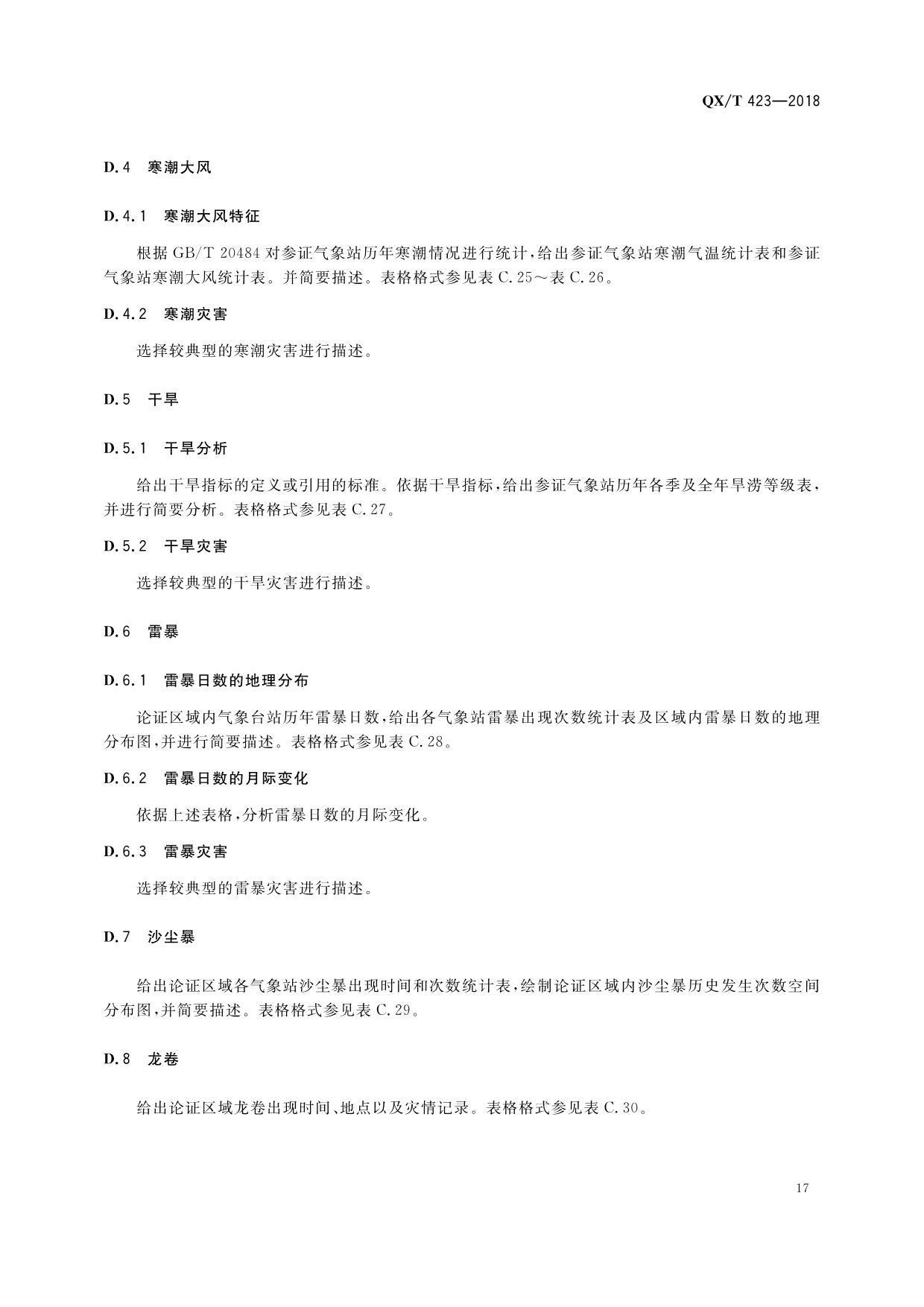 QX/T 423—2018

D.4 寒潮大风

D.4.1 寒潮大风特征

根据 GB/T 20484 对参证气象站历年寒潮情况进行统计，给出参证气象站寒潮气温统计表和参证气象站寒潮大风统计表。并简要描述。表格格式参见表 C.25～表 C.26。

D.4.2 寒潮灾害

选择较典型的寒潮灾害进行描述。

D.5 干旱

D.5.1 干旱分析

给出干旱指标的定义或引用的标准。依据干旱指标，给出参证气象站历年各季及全年旱涝等级表，并进行简要分析。表格格式参见表 C.27。

D.5.2 干旱灾害

选择较典型的干旱灾害进行描述。

D.6 雷暴

D.6.1 雷暴日数的地理分布

论证区域内气象台站历年雷暴日数，给出各气象站雷暴出现次数统计表及区域内雷暴日数的地理分布图，并进行简要描述。表格格式参见表 C.28。

D.6.2 雷暴日数的月际变化

依据上述表格，分析雷暴日数的月际变化。

D.6.3 雷暴灾害

选择较典型的雷暴灾害进行描述。

D.7 沙尘暴

给出论证区域各气象站沙尘暴出现时间和次数统计表，绘制论证区域内沙尘暴历史发生次数空间分布图，并简要描述。表格格式参见表 C.29。

D.8 龙卷

给出论证区域龙卷出现时间、地点以及灾情记录。表格格式参见表 C.30。

17